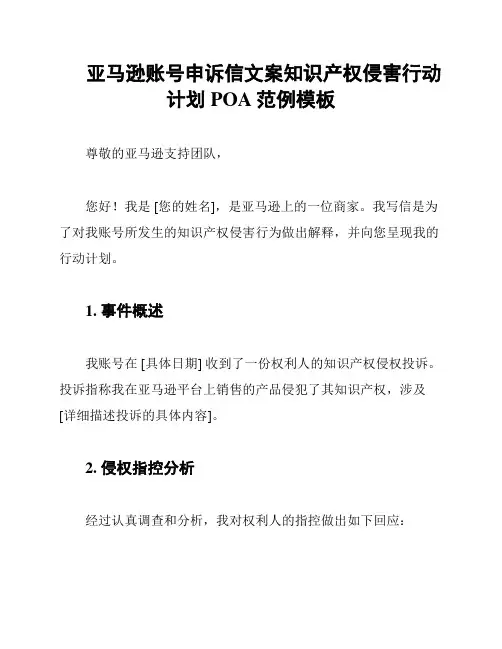 亚马逊账号申诉信文案知识产权侵害行动计划 POA 范例模板

尊敬的亚马逊支持团队，

您好！我是 [您的姓名]，是亚马逊上的一位商家。我写信是为了对我账号所发生的知识产权侵害行为做出解释，并向您呈现我的行动计划。

1. 事件概述

我账号在 [具体日期] 收到了一份权利人的知识产权侵权投诉。投诉指称我在亚马逊平台上销售的产品侵犯了其知识产权，涉及 [详细描述投诉的具体内容]。

2. 侵权指控分析

经过认真调查和分析，我对权利人的指控做出如下回应：